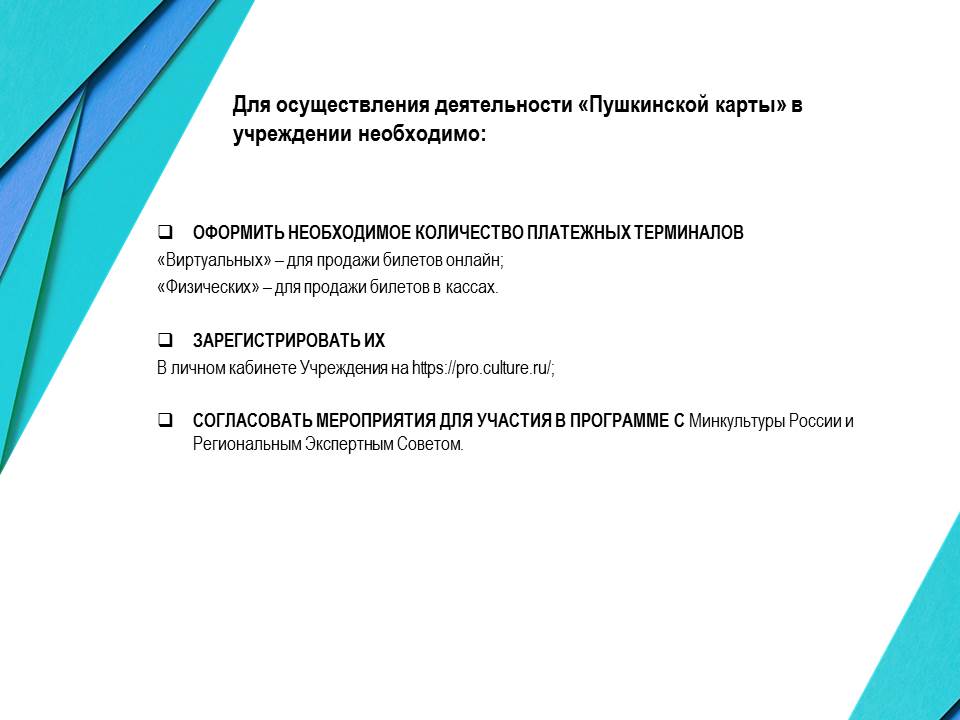 Для осуществления деятельности «Пушкинской карты» в учреждении необходимо:

❑ ОФОРМИТЬ НЕОБХОДИМОЕ КОЛИЧЕСТВО ПЛАТЕЖНЫХ ТЕРМИНАЛОВ
«Виртуальных» – для продажи билетов онлайн;
«Физических» – для продажи билетов в кассах.

❑ ЗАРЕГИСТРИРОВАТЬ ИХ
В личном кабинете Учреждения на https://pro.culture.ru/;

❑ СОГЛАСОВАТЬ МЕРОПРИЯТИЯ ДЛЯ УЧАСТИЯ В ПРОГРАММЕ С Минкультуры России и Региональным Экспертным Советом.